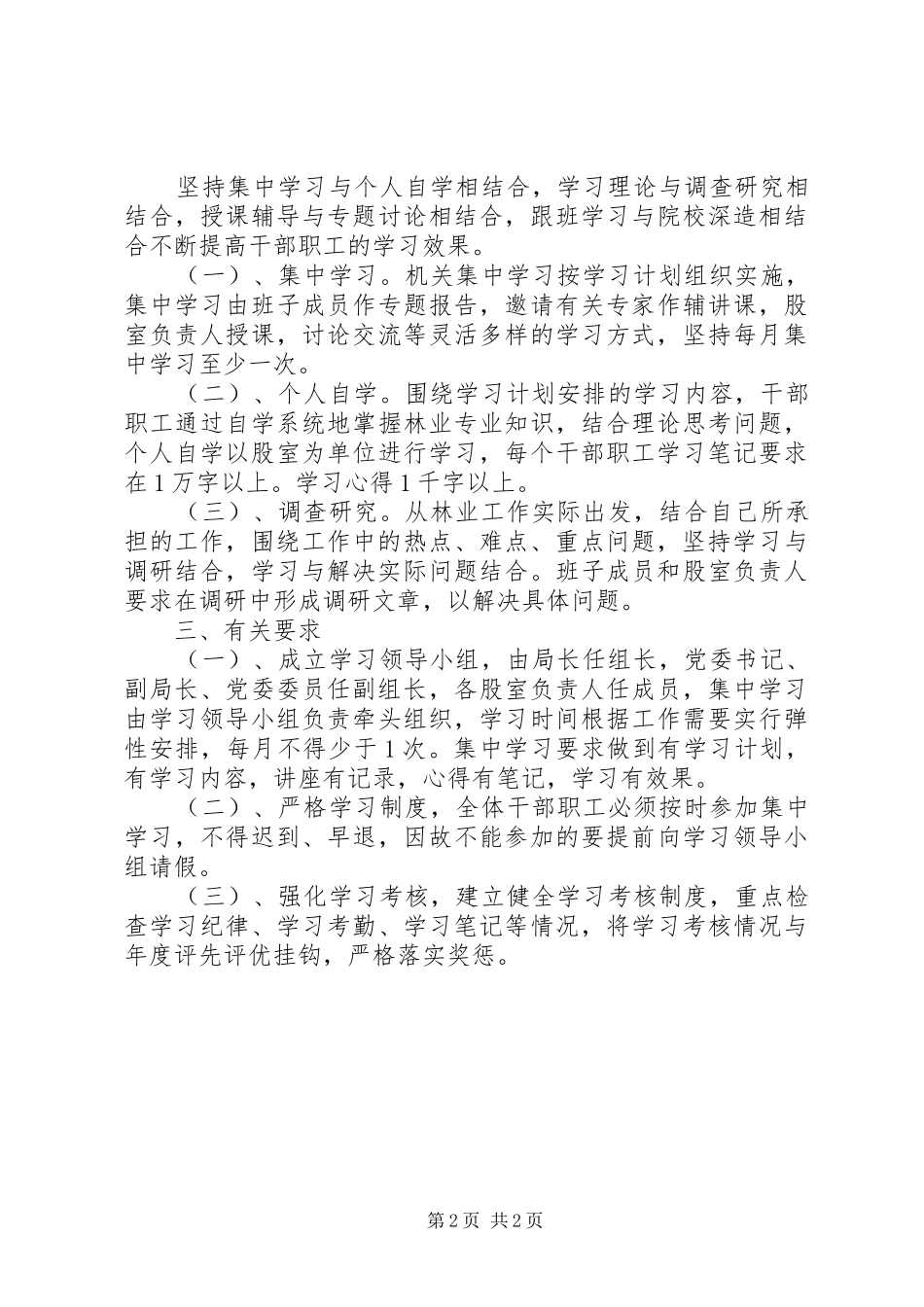 坚持集中学习与个人自学相结合，学习理论与调查研究相结合，授课辅导与专题讨论相结合，跟班学习与院校深造相结合不断提高干部职工的学习效果。

（一）、集中学习。机关集中学习按学习计划组织实施，集中学习由班子成员作专题报告，邀请有关专家作辅讲课，股室负责人授课，讨论交流等灵活多样的学习方式，坚持每月集中学习至少一次。

（二）、个人自学。围绕学习计划安排的学习内容，干部职工通过自学系统地掌握林业专业知识，结合理论思考问题，个人自学以股室为单位进行学习，每个干部职工学习笔记要求在1万字以上。学习心得1千字以上。

（三）、调查研究。从林业工作实际出发，结合自己所承担的工作，围绕工作中的热点、难点、重点问题，坚持学习与调研结合，学习与解决实际问题结合。班子成员和股室负责人要求在调研中形成调研文章，以解决具体问题。

三、有关要求

（一）、成立学习领导小组，由局长任组长，党委书记、副局长、党委委员任副组长，各股室负责人任成员，集中学习由学习领导小组负责牵头组织，学习时间根据工作需要实行弹性安排，每月不得少于1次。集中学习要求做到有学习计划，有学习内容，讲座有记录，心得有笔记，学习有效果。

（二）、严格学习制度，全体干部职工必须按时参加集中学习，不得迟到、早退，因故不能参加的要提前向学习领导小组请假。

（三）、强化学习考核，建立健全学习考核制度，重点检查学习纪律、学习考勤、学习笔记等情况，将学习考核情况与年度评先评优挂钩，严格落实奖惩。

第2页 共2页